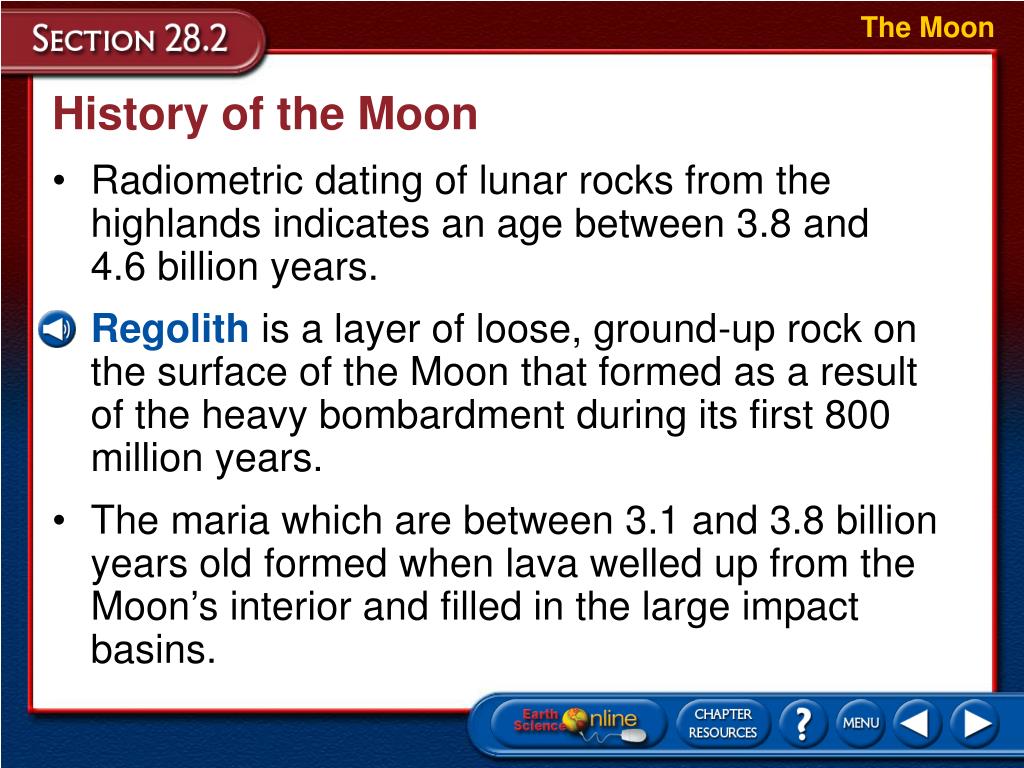 SECTION 28.2

The Moon

History of the Moon

• Radiometric dating of lunar rocks from the highlands indicates an age between 3.8 and 4.6 billion years.

Regolith is a layer of loose, ground-up rock on the surface of the Moon that formed as a result of the heavy bombardment during its first 800 million years.

• The maria which are between 3.1 and 3.8 billion years old formed when lava welled up from the Moon's interior and filled in the large impact basins.

Earth Science Online

CHAPTER RESOURCES

?

MENU